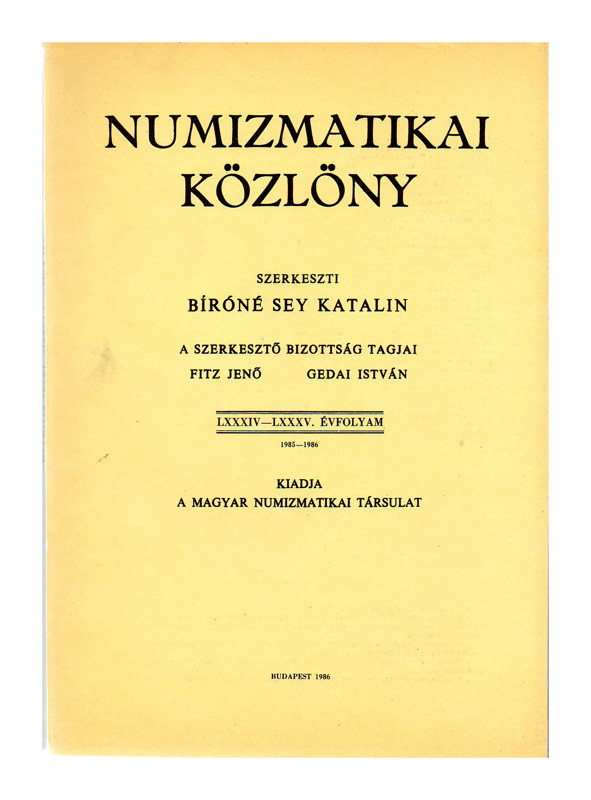 NUMIZMATIKAI KÖZLÖNY

SZERKESZTI
BÍRÓNÉ SEY KATALIN

A SZERKESZTŐ BIZOTTSÁG TAGJAI
FITZ JENŐ GEDAI ISTVÁN

LXXXIV—LXXXV. ÉVFOLYAM
1985—1986

KIADJA
A MAGYAR NUMIZMATIKAI TÁRSULAT

BUDAPEST 1986